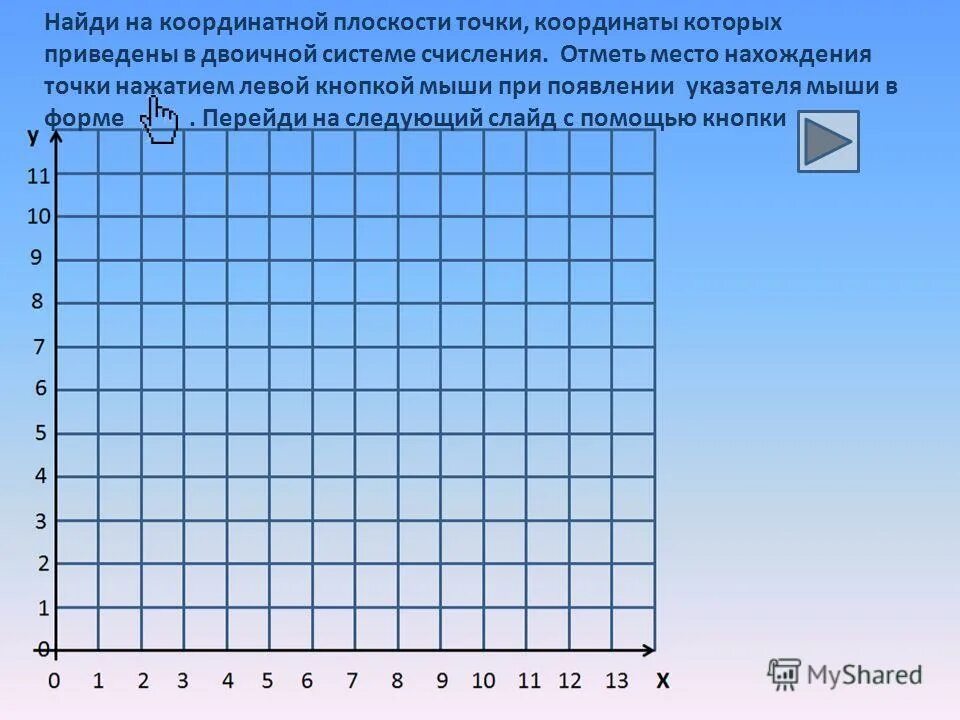 Найди на координатной плоскости точки, координаты которых приведены в двоичной системе счисления. Отметь место нахождения точки нажатием левой кнопкой мыши при появлении указателя мыши в форме . Перейди на следующий слайд с помощью кнопки

y
11
10
9
8
7
6
5
4
3
2
1
0

0 1 2 3 4 5 6 7 8 9 10 11 12 13 X

MyShared